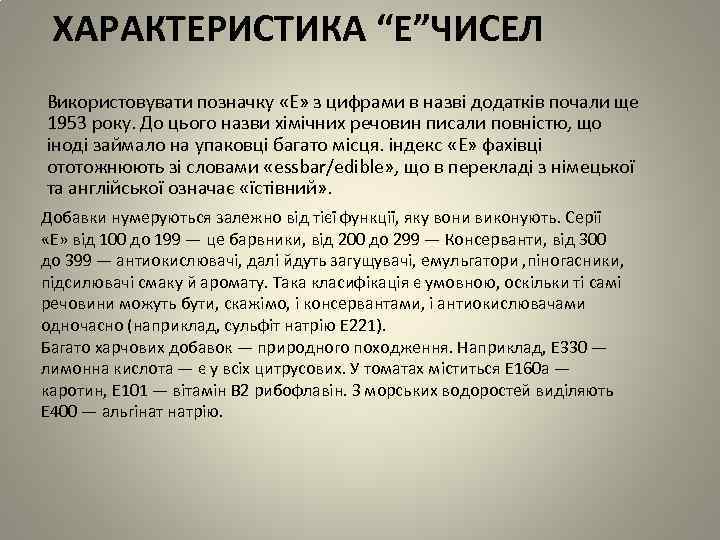 ХАРАКТЕРИСТИКА “Е”ЧИСЕЛ

Використовувати позначку «Е» з цифрами в назві додатків почали ще 1953 року. До цього назви хімічних речовин писали повністю, що іноді займало на упаковці багато місця. індекс «Е» фахівці ототожнюють зі словами «essbar/edible», що в перекладі з німецької та англійської означає «їстівний».

Добавки нумеруються залежно від тієї функції, яку вони виконують. Серії «Е» від 100 до 199 — це барвники, від 200 до 299 — Консерванти, від 300 до 399 — антиокислювачі, далі йдуть загущувачі, емульгатори ,піногасники, підсилювачі смаку й аромату. Така класифікація є умовною, оскільки ті самі речовини можуть бути, скажімо, і консервантами, і антиокислювачами одночасно (наприклад, сульфіт натрію Е221).
Багато харчових добавок — природного походження. Наприклад, Е330 — лимонна кислота — є у всіх цитрусових. У томатах міститься Е160а — каротин, Е101 — вітамін В2 рибофлавін. З морських водоростей виділяють Е400 — альгінат натрію.